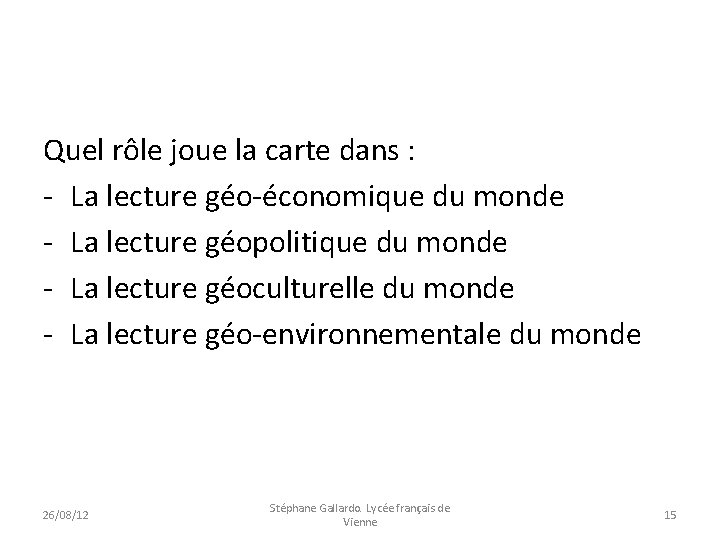 Quel rôle joue la carte dans :

- La lecture géo-économique du monde
- La lecture géopolitique du monde
- La lecture géoculturelle du monde
- La lecture géo-environnementale du monde

26/08/12

Stéphane Gallardo. Lycée français de Vienne

15